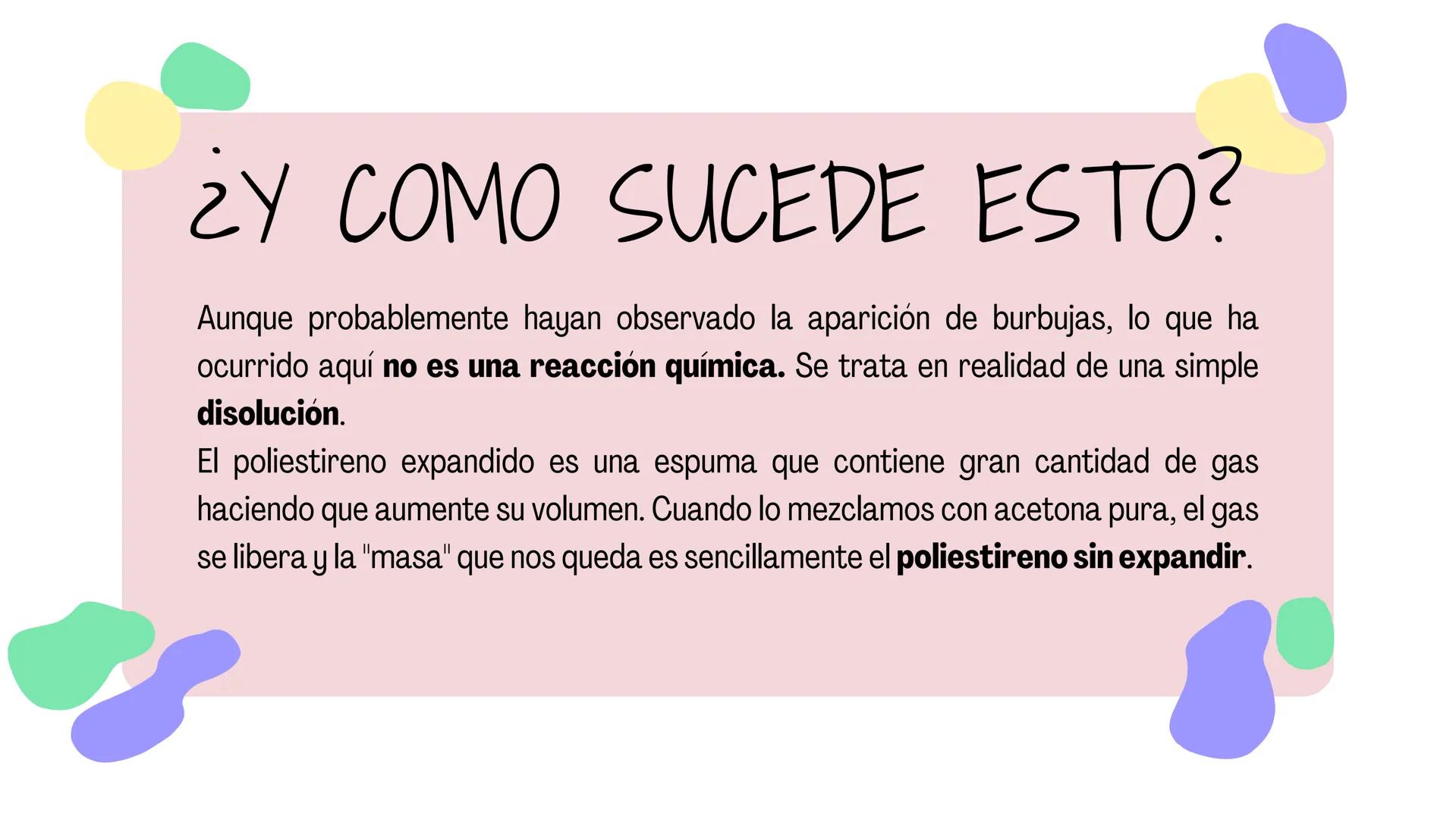 ¿Y COMO SUCEDE ESTO?

Aunque probablemente hayan observado la aparición de burbujas, lo que ha ocurrido aquí no es una reacción química. Se trata en realidad de una simple disolución.

El poliestireno expandido es una espuma que contiene gran cantidad de gas haciendo que aumente su volumen. Cuando lo mezclamos con acetona pura, el gas se libera y la "masa" que nos queda es sencillamente el poliestireno sin expandir.